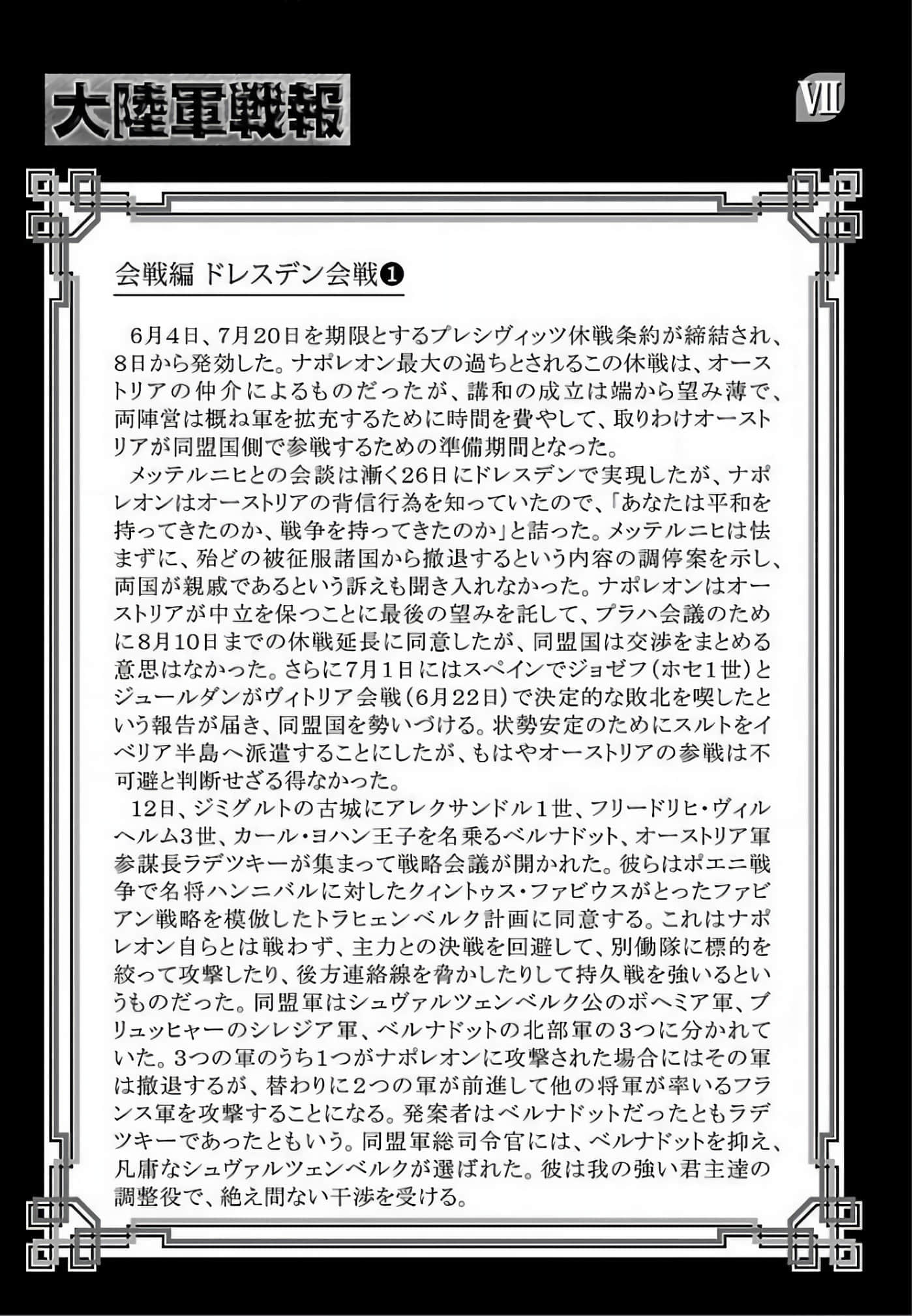 大陸軍戦報

VII

会戦編 ドレスデン会戦❶

6月4日、7月20日を期限とするプレシヴィッツ休戦条約が締結され、8日から発効した。ナポレオン最大の過ちとされるこの休戦は、オーストリアの仲介によるものだったが、講和の成立は端から望み薄で、両陣営は概ね軍を拡充するために時間を費やして、取りわけオーストリアが同盟国側で参戦するための準備期間となった。

メッテルニヒとの会談は漸く26日にドレスデンで実現したが、ナポレオンはオーストリアの背信行為を知っていたので、「あなたは平和を持ってきたのか、戦争を持ってきたのか」と詰った。メッテルニヒは怯まずに、殆どの被征服諸国から撤退するという内容の調停案を示し、両国が親戚であるという訴えも聞き入れなかった。ナポレオンはオーストリアが中立を保つことに最後の望みを託して、プラハ会議のために8月10日までの休戦延長に同意したが、同盟国は交渉をまとめる意思はなかった。さらに7月1日にはスペインでジョゼフ(ホセ1世)とジュールダンがヴィトリア会戦(6月22日)で決定的な敗北を喫したという報告が届き、同盟国を勢いづける。状勢安定のためにスルトをイベリア半島へ派遣することにしたが、もはやオーストリアの参戦は不可避と判断せざる得なかった。

12日、ジミグルトの古城にアレクサンドル1世、フリードリヒ・ヴィルヘルム3世、カール・ヨハン王子を名乗るベルナドット、オーストリア軍参謀長ラデツキーが集まって戦略会議が開かれた。彼らはポエニ戦争で名将ハンニバルに対したクィントゥス・ファビウスがとったファビアン戦略を模倣したトラヒェンベルク計画に同意する。これはナポレオン自らとは戦わず、主力との決戦を回避して、別働隊に標的を絞って攻撃したり、後方連絡線を脅かしたりして持久戦を強いるというものだった。同盟軍はシュヴァルツェンベルク公のボヘミア軍、ブリュッヒャーのシレジア軍、ベルナドットの北部軍の3つに分かれていた。3つの軍のうち1つがナポレオンに攻撃された場合にはその軍は撤退するが、替わりに2つの軍が前進して他の将軍が率いるフランス軍を攻撃することになる。発案者はベルナドットだったともラデツキーであったともいう。同盟軍総司令官には、ベルナドットを抑え、凡庸なシュヴァルツェンベルクが選ばれた。彼は我の強い君主達の調整役で、絶え間ない干渉を受ける。